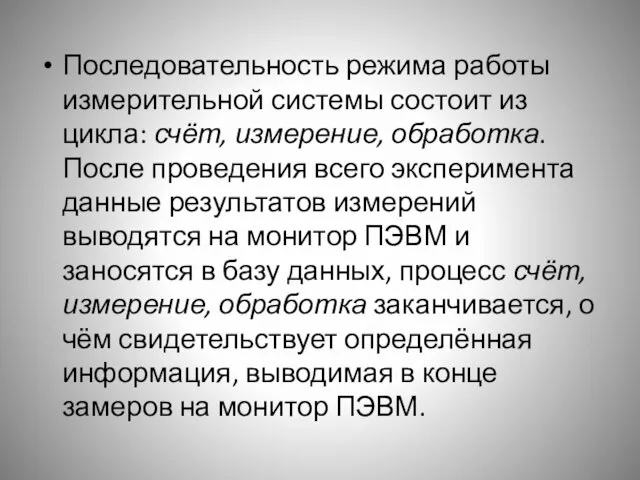 • Последовательность режима работы измерительной системы состоит из цикла: счёт, измерение, обработка. После проведения всего эксперимента данные результатов измерений выводятся на монитор ПЭВМ и заносятся в базу данных, процесс счёт, измерение, обработка заканчивается, о чём свидетельствует определённая информация, выводимая в конце замеров на монитор ПЭВМ.